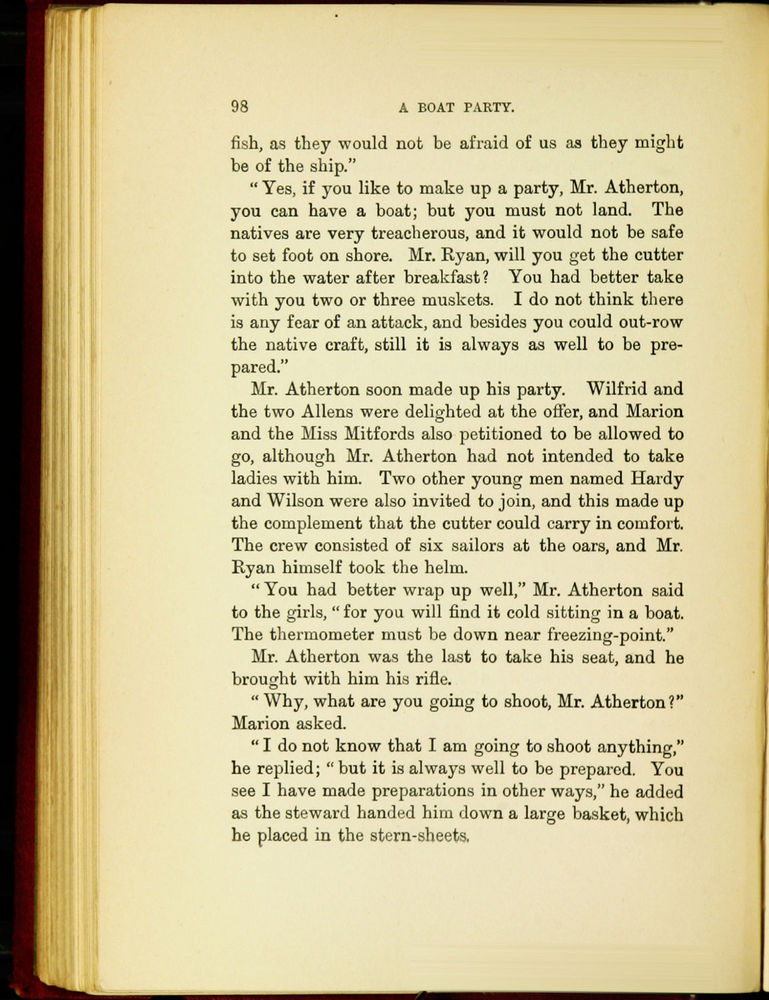 98 A BOAT PARTY.

fish, as they would not be afraid of us as they might be of the ship."

"Yes, if you like to make up a party, Mr. Atherton, you can have a boat; but you must not land. The natives are very treacherous, and it would not be safe to set foot on shore. Mr. Ryan, will you get the cutter into the water after breakfast? You had better take with you two or three muskets. I do not think there is any fear of an attack, and besides you could out-row the native craft, still it is always as well to be prepared."

Mr. Atherton soon made up his party. Wilfrid and the two Allens were delighted at the offer, and Marion and the Miss Mitfords also petitioned to be allowed to go, although Mr. Atherton had not intended to take ladies with him. Two other young men named Hardy and Wilson were also invited to join, and this made up the complement that the cutter could carry in comfort. The crew consisted of six sailors at the oars, and Mr. Ryan himself took the helm.

"You had better wrap up well," Mr. Atherton said to the girls, "for you will find it cold sitting in a boat. The thermometer must be down near freezing-point."

Mr. Atherton was the last to take his seat, and he brought with him his rifle.

"Why, what are you going to shoot, Mr. Atherton?" Marion asked.

"I do not know that I am going to shoot anything," he replied; "but it is always well to be prepared. You see I have made preparations in other ways," he added as the steward handed him down a large basket, which he placed in the stern-sheets.